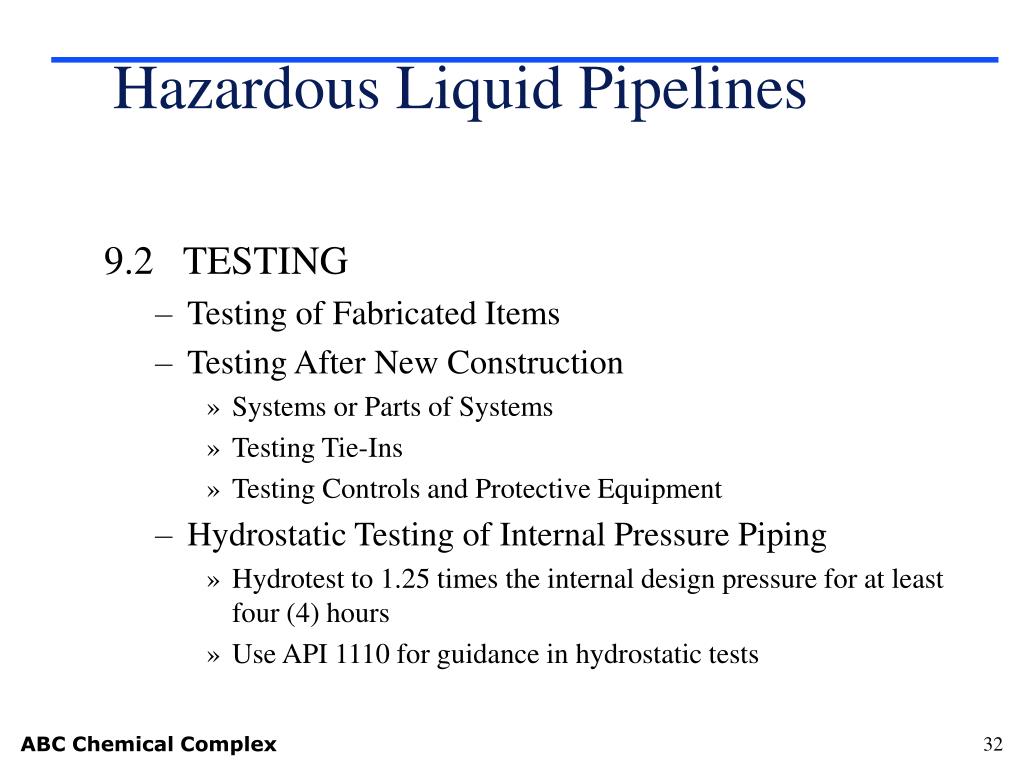 Hazardous Liquid Pipelines

9.2 TESTING
– Testing of Fabricated Items
– Testing After New Construction
» Systems or Parts of Systems
» Testing Tie-Ins
» Testing Controls and Protective Equipment
– Hydrostatic Testing of Internal Pressure Piping
» Hydrotest to 1.25 times the internal design pressure for at least four (4) hours
» Use API 1110 for guidance in hydrostatic tests

ABC Chemical Complex

32